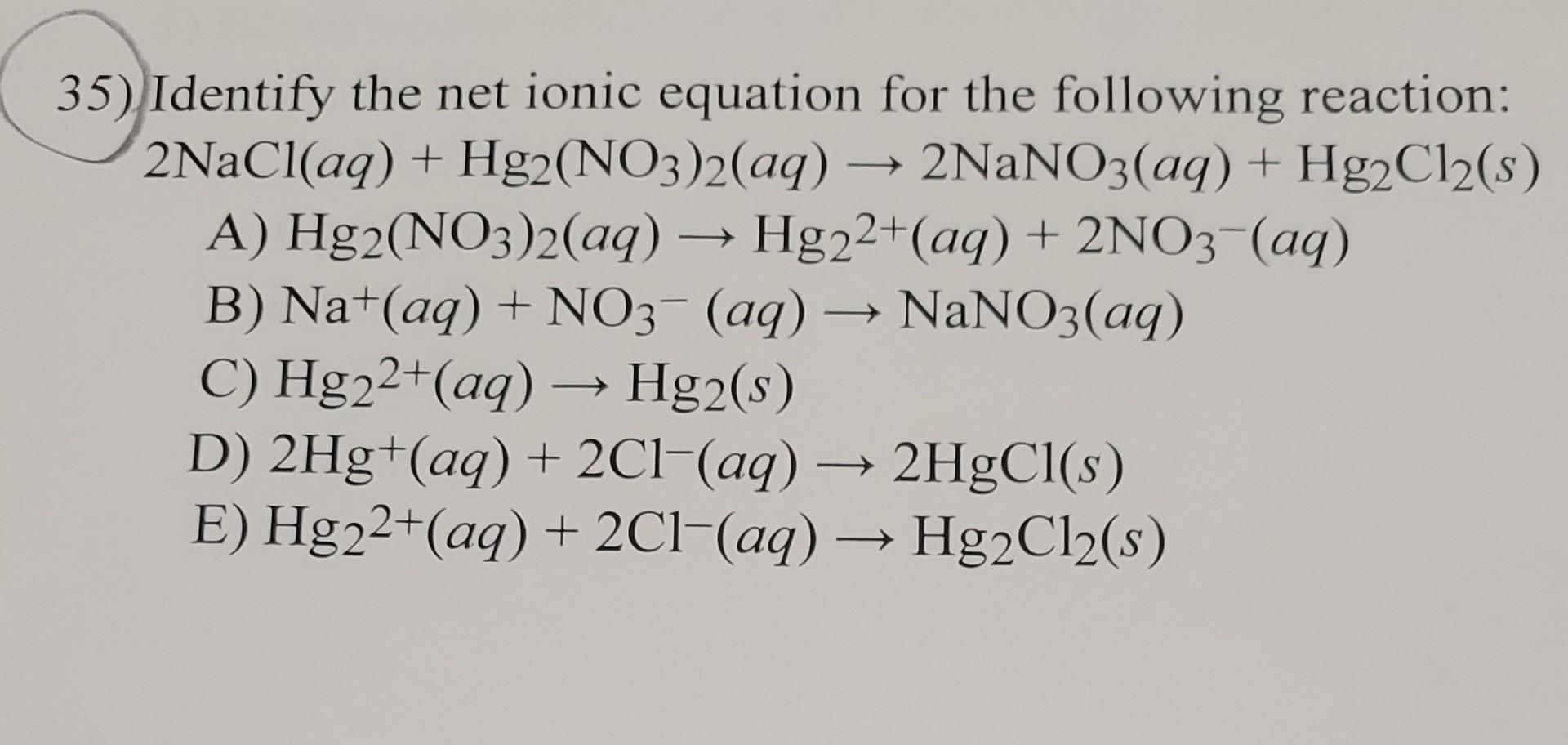 35) Identify the net ionic equation for the following reaction:
$2NaCl(aq) + Hg_2(NO_3)_2(aq) \rightarrow 2NaNO_3(aq) + Hg_2Cl_2(s)$

A) $Hg_2(NO_3)_2(aq) \rightarrow Hg_2^{2+}(aq) + 2NO_3^-(aq)$

B) $Na^+(aq) + NO_3^-(aq) \rightarrow NaNO_3(aq)$

C) $Hg_2^{2+}(aq) \rightarrow Hg_2(s)$

D) $2Hg^+(aq) + 2Cl^-(aq) \rightarrow 2HgCl(s)$

E) $Hg_2^{2+}(aq) + 2Cl^-(aq) \rightarrow Hg_2Cl_2(s)$